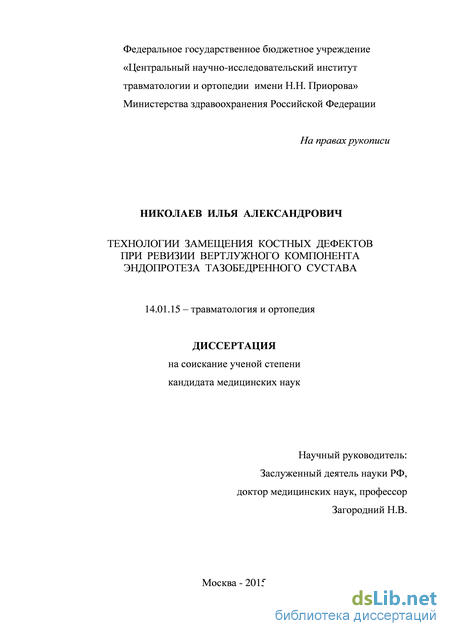 Федеральное государственное бюджетное учреждение «Центральный научно-исследовательский институт травматологии и ортопедии имени Н.Н. Приорова» Министерства здравоохранения Российской Федерации

На правах рукописи

НИКОЛАЕВ ИЛЬЯ АЛЕКСАНДРОВИЧ

ТЕХНОЛОГИИ ЗАМЕЩЕНИЯ КОСТНЫХ ДЕФЕКТОВ ПРИ РЕВИЗИИ ВЕРТЛУЖНОГО КОМПОНЕНТА ЭНДОПРОТЕЗА ТАЗОБЕДРЕННОГО СУСТАВА

14.01.15 – травматология и ортопедия

ДИССЕРТАЦИЯ

на соискание ученой степени кандидата медицинских наук

Научный руководитель: Заслуженный деятель науки РФ, доктор медицинских наук, профессор Загородний Н.В.

Москва - 2015

dsLib.net
библиотека диссертаций